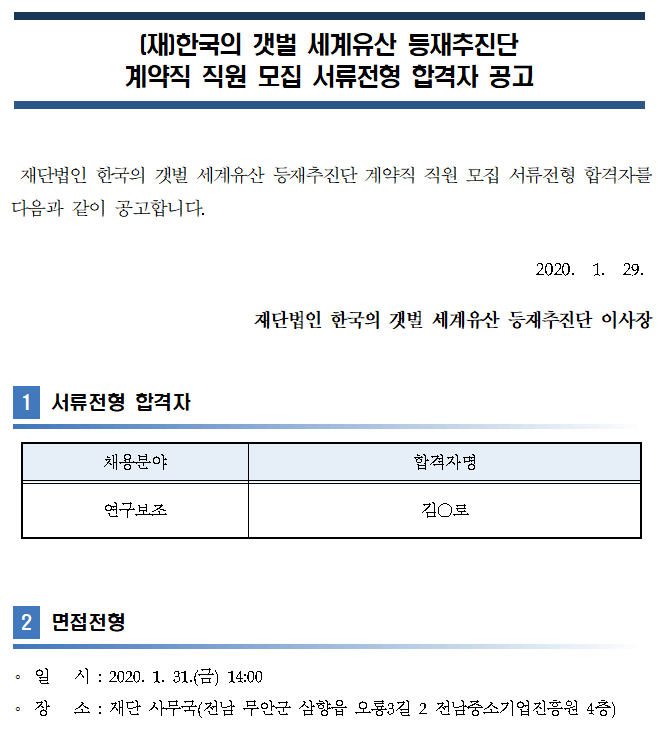 (재)한국의 갯벌 세계유산 등재추진단
계약직 직원 모집 서류전형 합격자 공고

재단법인 한국의 갯벌 세계유산 등재추진단 계약직 직원 모집 서류전형 합격자를 다음과 같이 공고합니다.

2020. 1. 29.

재단법인 한국의 갯벌 세계유산 등재추진단 이사장

1 서류전형 합격자

| 채용분야 | 합격자명 |
|---|---|
| 연구보조 | 김○료 |

2 면접전형

◦ 일 시 : 2020. 1. 31.(금) 14:00
◦ 장 소 : 재단 사무국(전남 무안군 삼향읍 오룡3길 2 전남중소기업진흥원 4층)